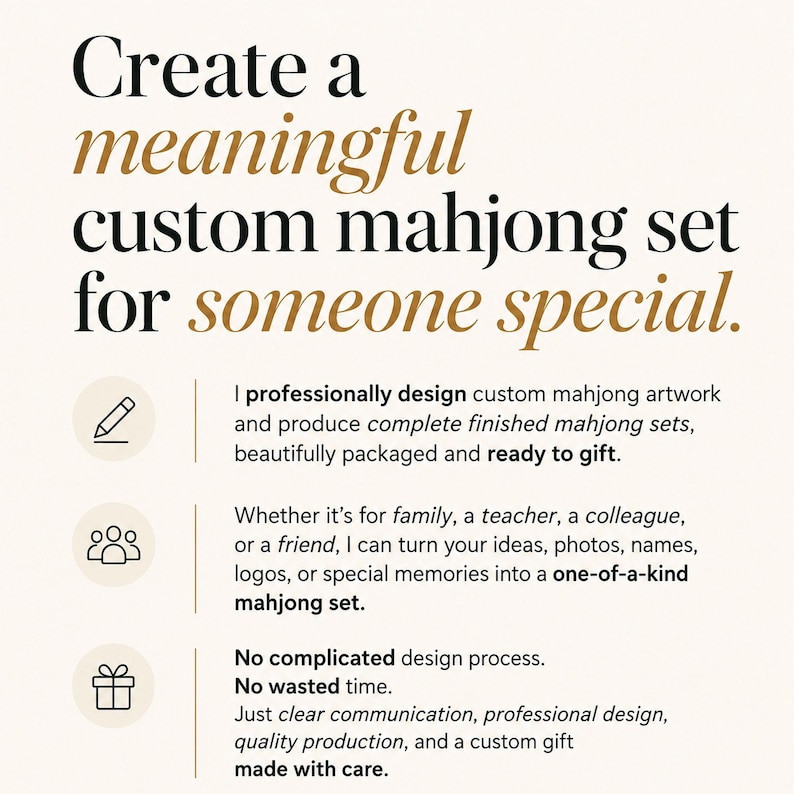 Create a meaningful custom mahjong set for someone special.

I professionally design custom mahjong artwork and produce complete finished mahjong sets, beautifully packaged and ready to gift.

Whether it's for family, a teacher, a colleague, or a friend, I can turn your ideas, photos, names, logos, or special memories into a one-of-a-kind mahjong set.

No complicated design process.
No wasted time.
Just clear communication, professional design, quality production, and a custom gift made with care.